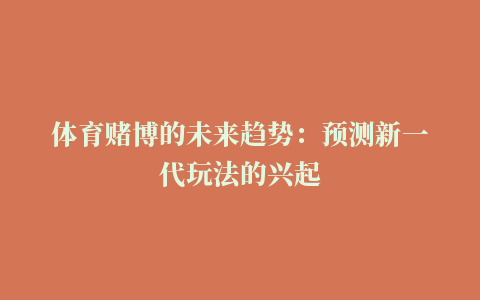 体育赌博的未来趋势：预测新一代玩法的兴起